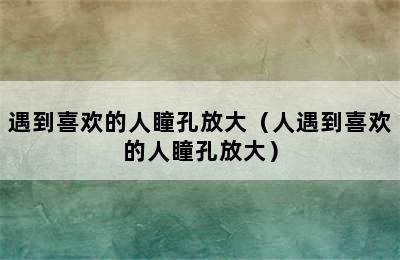 遇到喜欢的人瞳孔放大（人遇到喜欢的人瞳孔放大）